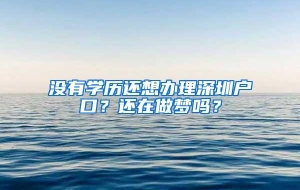 没有学历还想办理深圳户口？还在做梦吗？